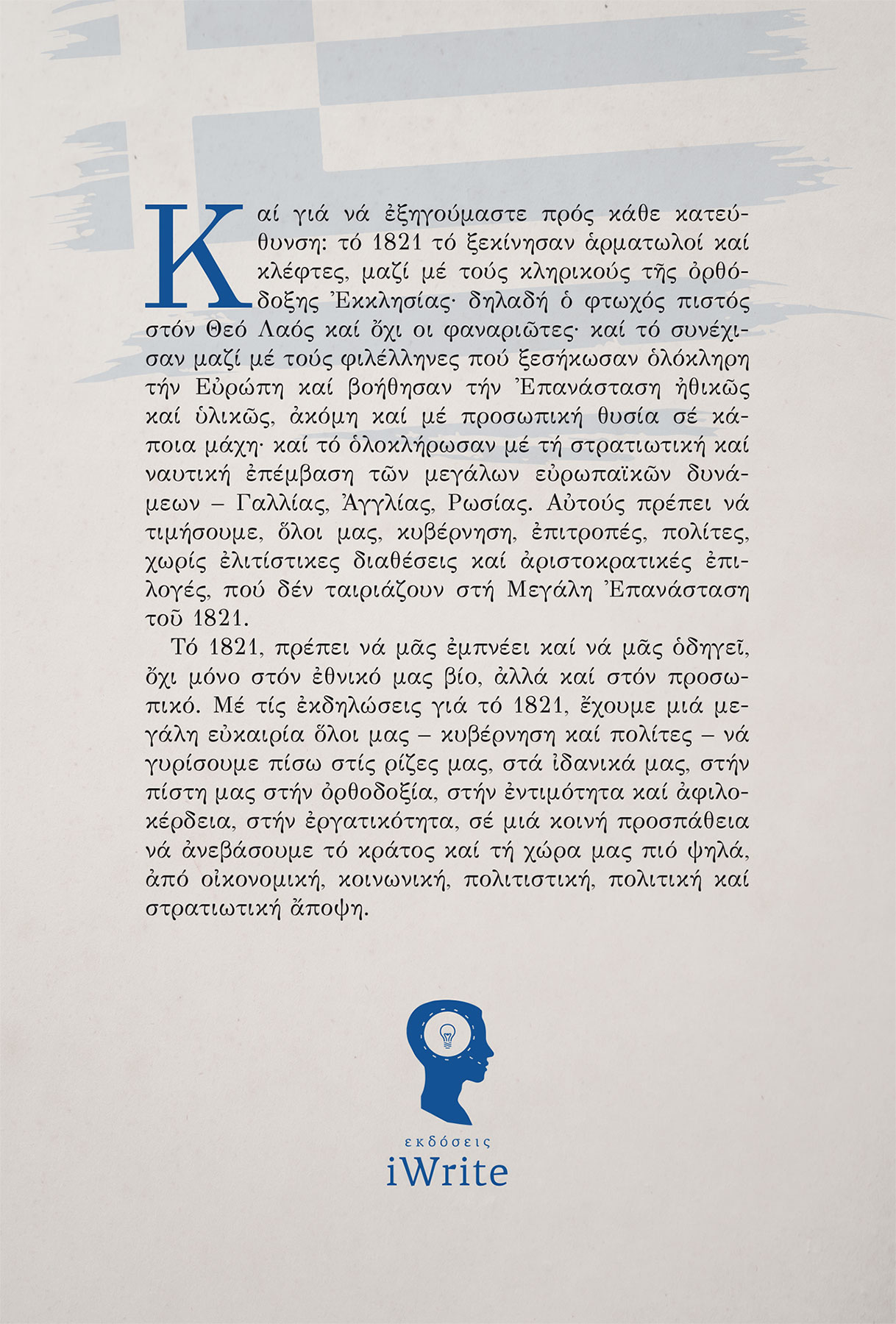 Καί γιά νά ἐξηγούμαστε πρός κάθε κατεύθυνση: τό 1821 τό ξεκίνησαν ἁρματωλοί καί κλέφτες, μαζί μέ τούς κληρικούς τῆς ὀρθόδοξης Ἐκκλησίας· δηλαδή ὁ φτωχός πιστός στόν Θεό Λαός καί ὄχι οι φαναριῶτες· καί τό συνέχισαν μαζί μέ τούς φιλέλληνες πού ξεσήκωσαν ὁλόκληρη τήν Εὐρώπη καί βοήθησαν τήν Ἐπανάσταση ἠθικῶς καί ὑλικῶς, ἀκόμη καί μέ προσωπική θυσία σέ κάποια μάχη· καί τό ὁλοκλήρωσαν μέ τή στρατιωτική καί ναυτική ἐπέμβαση τῶν μεγάλων εὐρωπαϊκῶν δυνάμεων – Γαλλίας, Ἀγγλίας, Ρωσίας. Αὐτούς πρέπει νά τιμήσουμε, ὅλοι μας, κυβέρνηση, ἐπιτροπές, πολίτες, χωρίς ἐλιτίστικες διαθέσεις καί ἀριστοκρατικές ἐπιλογές, πού δέν ταιριάζουν στή Μεγάλη Ἐπανάσταση τοῦ 1821.

Τό 1821, πρέπει νά μᾶς ἐμπνέει καί νά μᾶς ὁδηγεῖ, ὄχι μόνο στόν ἐθνικό μας βίο, ἀλλά καί στόν προσωπικό. Μέ τίς ἐκδηλώσεις γιά τό 1821, ἔχουμε μιά μεγάλη εὐκαιρία ὅλοι μας – κυβέρνηση καί πολίτες – νά γυρίσουμε πίσω στίς ρίζες μας, στά ἰδανικά μας, στήν πίστη μας στήν ὀρθοδοξία, στήν ἐντιμότητα καί ἀφιλοκέρδεια, στήν ἐργατικότητα, σέ μιά κοινή προσπάθεια νά ἀνεβάσουμε τό κράτος καί τή χώρα μας πιό ψηλά, ἀπό οἰκονομική, κοινωνική, πολιτιστική, πολιτική καί στρατιωτική ἄποψη.

εκδόσεις
iWrite